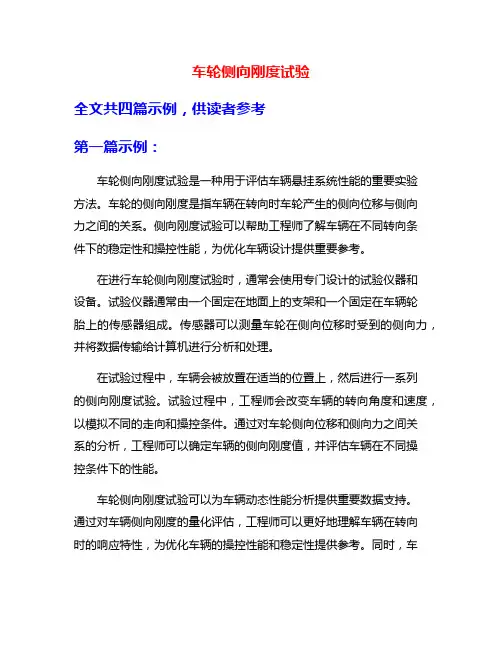 车轮侧向刚度试验

全文共四篇示例，供读者参考

第一篇示例：

车轮侧向刚度试验是一种用于评估车辆悬挂系统性能的重要实验方法。车轮的侧向刚度是指车辆在转向时车轮产生的侧向位移与侧向力之间的关系。侧向刚度试验可以帮助工程师了解车辆在不同转向条件下的稳定性和操控性能，为优化车辆设计提供重要参考。

在进行车轮侧向刚度试验时，通常会使用专门设计的试验仪器和设备。试验仪器通常由一个固定在地面上的支架和一个固定在车辆轮胎上的传感器组成。传感器可以测量车轮在侧向位移时受到的侧向力，并将数据传输给计算机进行分析和处理。

在试验过程中，车辆会被放置在适当的位置上，然后进行一系列的侧向刚度试验。试验过程中，工程师会改变车辆的转向角度和速度，以模拟不同的走向和操控条件。通过对车轮侧向位移和侧向力之间关系的分析，工程师可以确定车辆的侧向刚度值，并评估车辆在不同操控条件下的性能。

车轮侧向刚度试验可以为车辆动态性能分析提供重要数据支持。通过对车辆侧向刚度的量化评估，工程师可以更好地理解车辆在转向时的响应特性，为优化车辆的操控性能和稳定性提供参考。同时，车